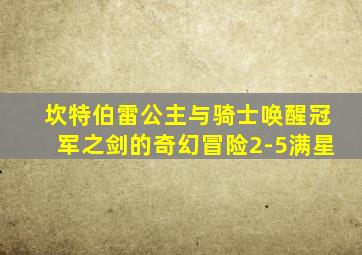 坎特伯雷公主与骑士唤醒冠军之剑的奇幻冒险2-5满星